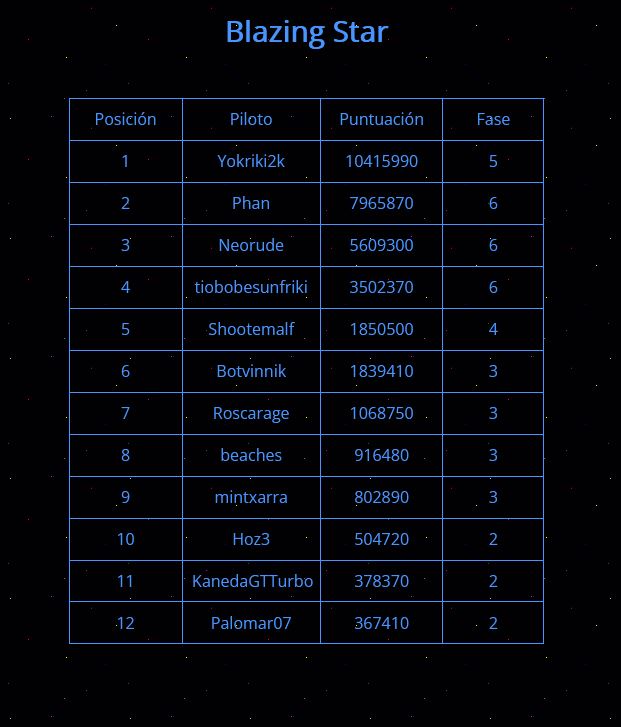 Blazing Star

| Posición | Piloto | Puntuación | Fase |
|---|---|---|---|
| 1 | Yokriki2k | 10415990 | 5 |
| 2 | Phan | 7965870 | 6 |
| 3 | Neorude | 5609300 | 6 |
| 4 | tiobobesunfriki | 3502370 | 6 |
| 5 | Shootemalf | 1850500 | 4 |
| 6 | Botvinnik | 1839410 | 3 |
| 7 | Roscarage | 1068750 | 3 |
| 8 | beaches | 916480 | 3 |
| 9 | mintxarra | 802890 | 3 |
| 10 | Hoz3 | 504720 | 2 |
| 11 | KanedaGTTurbo | 378370 | 2 |
| 12 | Palomar07 | 367410 | 2 |